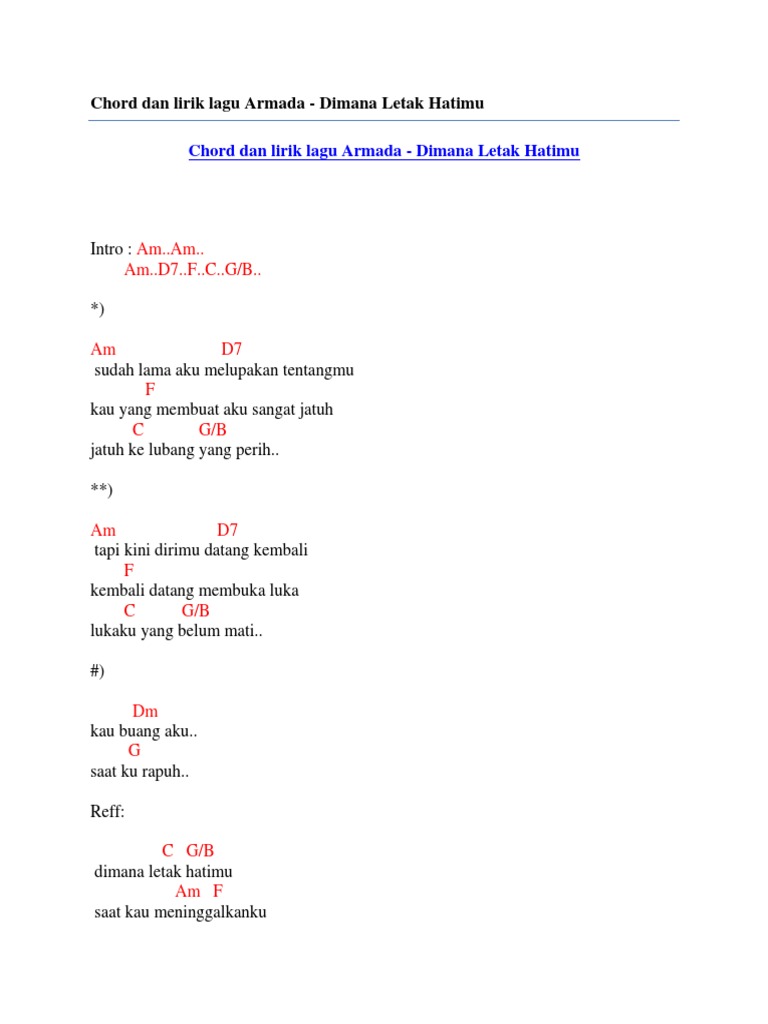 Chord dan lirik lagu Armada - Dimana Letak Hatimu

Chord dan lirik lagu Armada - Dimana Letak Hatimu

Intro : Am..Am..
Am..D7..F..C..G/B..

*)

Am D7
sudah lama aku melupakan tentangmu
F
kau yang membuat aku sangat jatuh
C G/B
jatuh ke lubang yang perih..

**)

Am D7
tapi kini dirimu datang kembali
F
kembali datang membuka luka
C G/B
lukaku yang belum mati..

#)

Dm
kau buang aku..
G
saat ku rapuh..

Reff:

C G/B
dimana letak hatimu
Am F
saat kau meninggalkanku